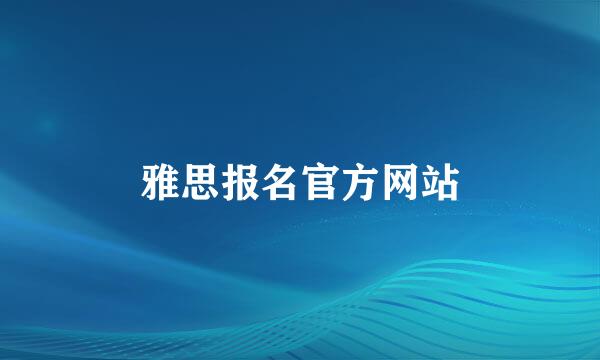 雅思报名官方网站